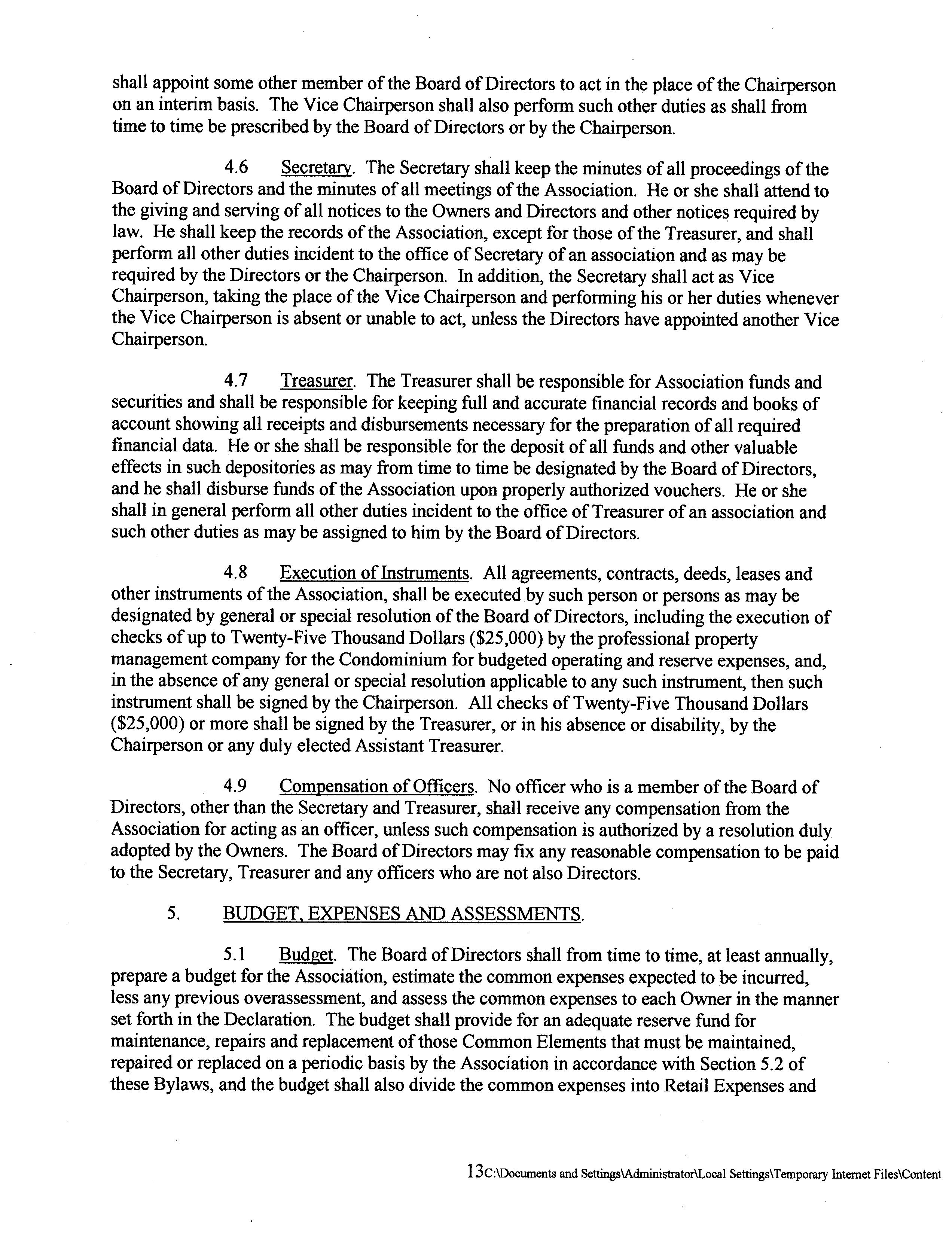 shall appoint some other member of the Board of Directors to act in the place of the Chairperson on an interim basis. The Vice Chairperson shall also perform such other duties as shall from time to time be prescribed by the Board of Directors or by the Chairperson.

4.6 Secretary. The Secretary shall keep the minutes of all proceedings of the Board of Directors and the minutes of all meetings of the Association. He or she shall attend to the giving and serving of all notices to the Owners and Directors and other notices required by law. He shall keep the records of the Association, except for those of the Treasurer, and shall perform all other duties incident to the office of Secretary of an association and as may be required by the Directors or the Chairperson. In addition, the Secretary shall act as Vice Chairperson, taking the place of the Vice Chairperson and performing his or her duties whenever the Vice Chairperson is absent or unable to act, unless the Directors have appointed another Vice Chairperson.

4.7 Treasurer. The Treasurer shall be responsible for Association funds and securities and shall be responsible for keeping full and accurate financial records and books of account showing all receipts and disbursements necessary for the preparation of all required financial data. He or she shall be responsible for the deposit of all funds and other valuable effects in such depositories as may from time to time be designated by the Board of Directors, and he shall disburse funds of the Association upon properly authorized vouchers. He or she shall in general perform all other duties incident to the office of Treasurer of an association and such other duties as may be assigned to him by the Board of Directors.

4.8 Execution of Instruments. All agreements, contracts, deeds, leases and other instruments of the Association, shall be executed by such person or persons as may be designated by general or special resolution of the Board of Directors, including the execution of checks of up to Twenty-Five Thousand Dollars ($25,000) by the professional property management company for the Condominium for budgeted operating and reserve expenses, and, in the absence of any general or special resolution applicable to any such instrument, then such instrument shall be signed by the Chairperson. All checks of Twenty-Five Thousand Dollars ($25,000) or more shall be signed by the Treasurer, or in his absence or disability, by the Chairperson or any duly elected Assistant Treasurer.

4.9 Compensation of Officers. No officer who is a member of the Board of Directors, other than the Secretary and Treasurer, shall receive any compensation from the Association for acting as an officer, unless such compensation is authorized by a resolution duly adopted by the Owners. The Board of Directors may fix any reasonable compensation to be paid to the Secretary, Treasurer and any officers who are not also Directors.

5. BUDGET, EXPENSES AND ASSESSMENTS.

5.1 Budget. The Board of Directors shall from time to time, at least annually, prepare a budget for the Association, estimate the common expenses expected to be incurred, less any previous overassessment, and assess the common expenses to each Owner in the manner set forth in the Declaration. The budget shall provide for an adequate reserve fund for maintenance, repairs and replacement of those Common Elements that must be maintained, repaired or replaced on a periodic basis by the Association in accordance with Section 5.2 of these Bylaws, and the budget shall also divide the common expenses into Retail Expenses and

13C:\Documents and Settings\Administrator\Local Settings\Temporary Internet Files\Content